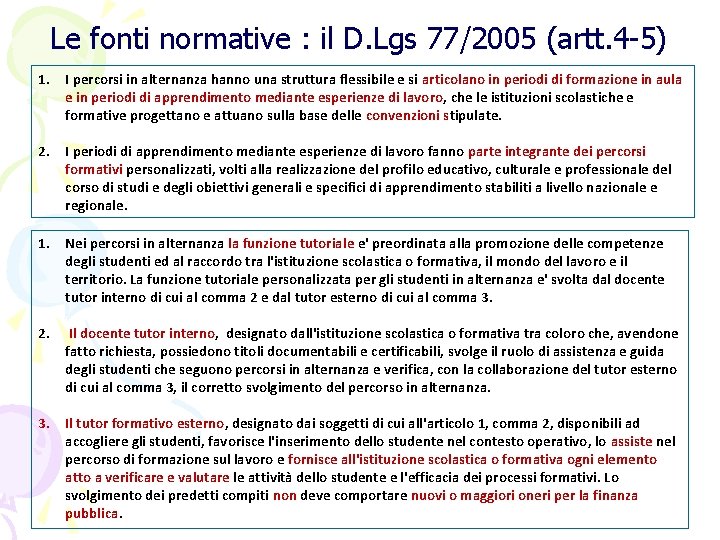 Le fonti normative : il D.Lgs 77/2005 (artt.4-5)

1. I percorsi in alternanza hanno una struttura flessibile e si articolano in periodi di formazione in aula e in periodi di apprendimento mediante esperienze di lavoro, che le istituzioni scolastiche e formative progettano e attuano sulla base delle convenzioni stipulate.

2. I periodi di apprendimento mediante esperienze di lavoro fanno parte integrante dei percorsi formativi personalizzati, volti alla realizzazione del profilo educativo, culturale e professionale del corso di studi e degli obiettivi generali e specifici di apprendimento stabiliti a livello nazionale e regionale.

1. Nei percorsi in alternanza la funzione tutoriale e' preordinata alla promozione delle competenze degli studenti ed al raccordo tra l'istituzione scolastica o formativa, il mondo del lavoro e il territorio. La funzione tutoriale personalizzata per gli studenti in alternanza e' svolta dal docente tutor interno di cui al comma 2 e dal tutor esterno di cui al comma 3.

2. Il docente tutor interno, designato dall'istituzione scolastica o formativa tra coloro che, avendone fatto richiesta, possiedono titoli documentabili e certificabili, svolge il ruolo di assistenza e guida degli studenti che seguono percorsi in alternanza e verifica, con la collaborazione del tutor esterno di cui al comma 3, il corretto svolgimento del percorso in alternanza.

3. Il tutor formativo esterno, designato dai soggetti di cui all'articolo 1, comma 2, disponibili ad accogliere gli studenti, favorisce l'inserimento dello studente nel contesto operativo, lo assiste nel percorso di formazione sul lavoro e fornisce all'istituzione scolastica o formativa ogni elemento atto a verificare e valutare le attività dello studente e l'efficacia dei processi formativi. Lo svolgimento dei predetti compiti non deve comportare nuovi o maggiori oneri per la finanza pubblica.